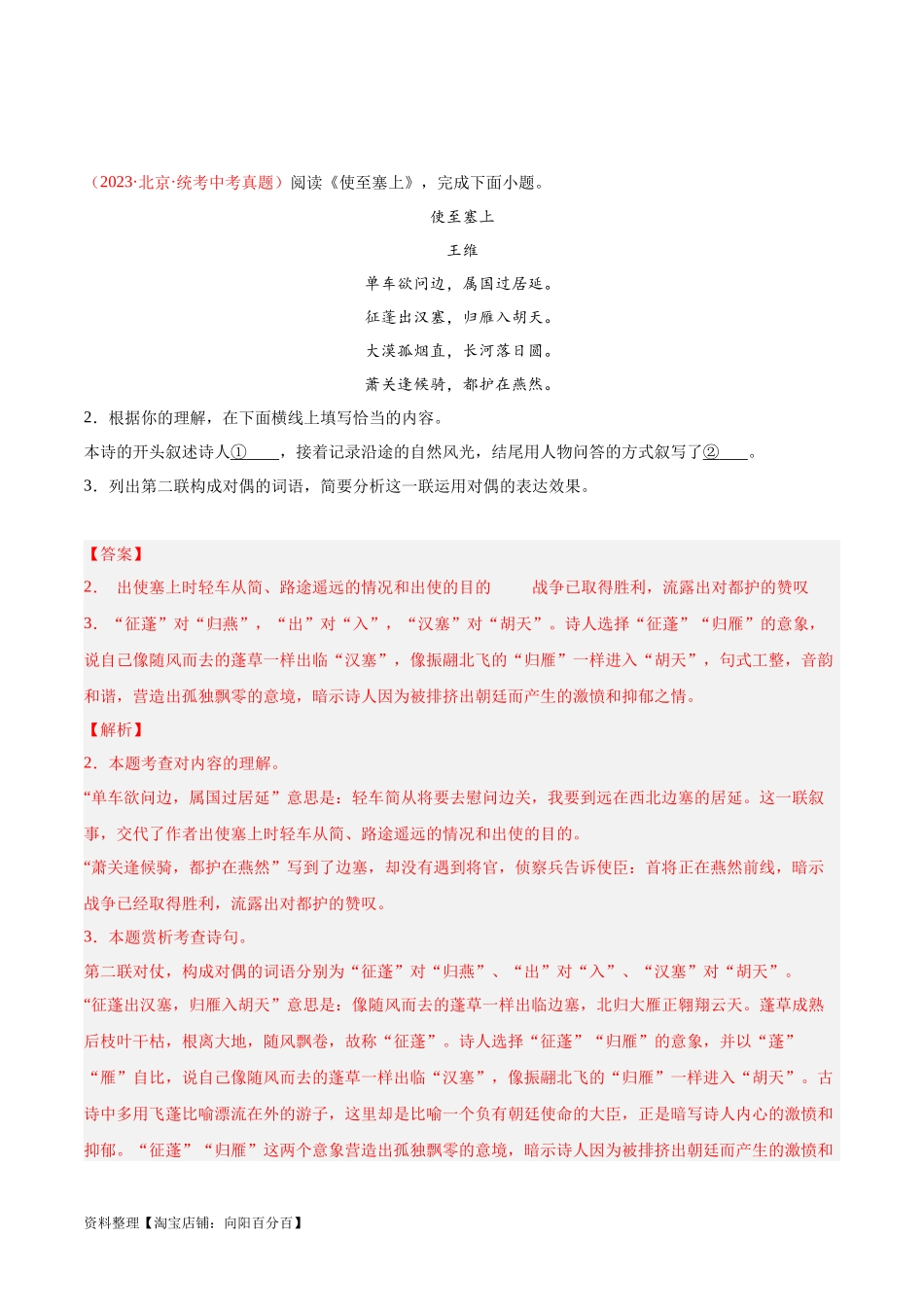 （2023·北京·统考中考真题）阅读《使至塞上》，完成下面小题。

使至塞上

王维

单车欲问边，属国过居延。

征蓬出汉塞，归雁入胡天。

大漠孤烟直，长河落日圆。

萧关逢候骑，都护在燕然。

2．根据你的理解，在下面横线上填写恰当的内容。

本诗的开头叙述诗人①____，接着记录沿途的自然风光，结尾用人物问答的方式叙写了②____。

3．列出第二联构成对偶的词语，简要分析这一联运用对偶的表达效果。

【答案】

2． 出使塞上时轻车从简、路途遥远的情况和出使的目的 战争已取得胜利，流露出对都护的赞叹

3．“征蓬”对“归燕”，“出”对“入”，“汉塞”对“胡天”。诗人选择“征蓬”“归雁”的意象，说自己像随风而去的蓬草一样出临“汉塞”，像振翮北飞的“归雁”一样进入“胡天”，句式工整，音韵和谐，营造出孤独飘零的意境，暗示诗人因为被排挤出朝廷而产生的激愤和抑郁之情。

【解析】

2．本题考查对内容的理解。

“单车欲问边，属国过居延”意思是：轻车简从将要去慰问边关，我要到远在西北边塞的居延。这一联叙事，交代了作者出使塞上时轻车从简、路途遥远的情况和出使的目的。

“萧关逢候骑，都护在燕然”写到了边塞，却没有遇到将官，侦察兵告诉使臣：首将正在燕然前线，暗示战争已经取得胜利，流露出对都护的赞叹。

3．本题赏析考查诗句。

第二联对仗，构成对偶的词语分别为“征蓬”对“归燕”、“出”对“入”、“汉塞”对“胡天”。

“征蓬出汉塞，归雁入胡天”意思是：像随风而去的蓬草一样出临边塞，北归大雁正翱翔云天。蓬草成熟后枝叶干枯，根离大地，随风飘卷，故称“征蓬”。诗人选择“征蓬”“归雁”的意象，并以“蓬”“雁”自比，说自己像随风而去的蓬草一样出临“汉塞”，像振翮北飞的“归雁”一样进入“胡天”。古诗中多用飞蓬比喻漂流在外的游子，这里却是比喻一个负有朝廷使命的大臣，正是暗写诗人内心的激愤和抑郁。“征蓬”“归雁”这两个意象营造出孤独飘零的意境，暗示诗人因为被排挤出朝廷而产生的激愤和

资料整理【淘宝店铺：向阳百分百】